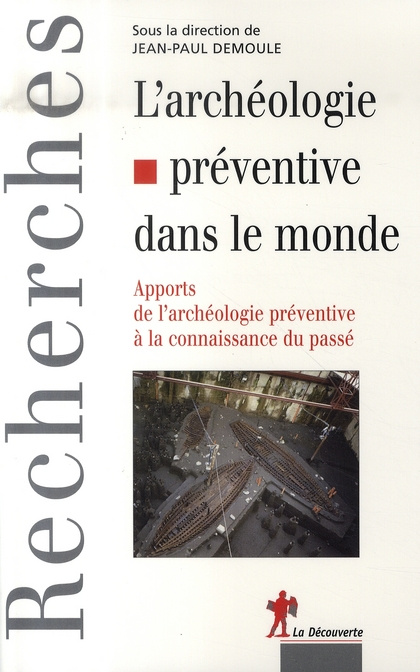 Recherches

Sous la direction de
JEAN-PAUL DEMOULE

L'archéologie préventive dans le monde

Apports de l'archéologie préventive à la connaissance du passé

La Découverte